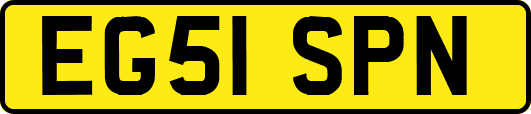 EG51 SPN